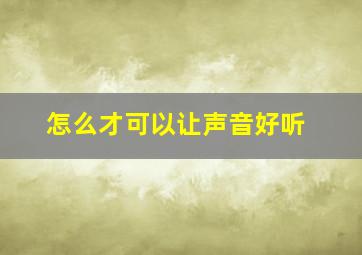 怎么才可以让声音好听